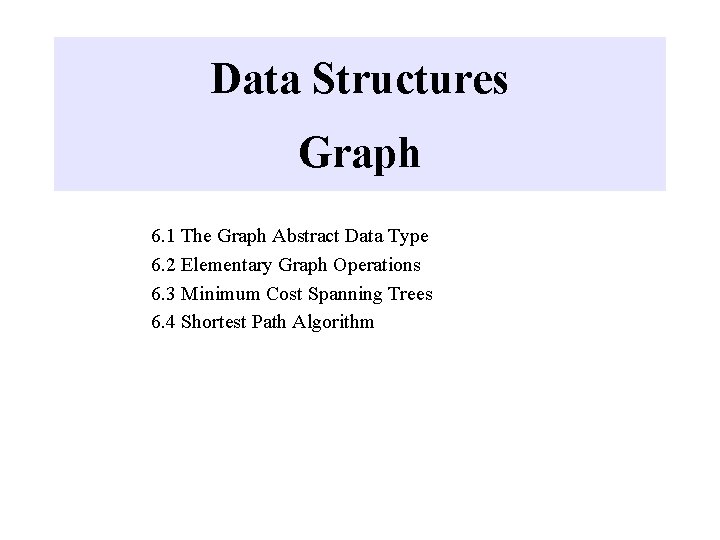 Data Structures

Graph

6.1 The Graph Abstract Data Type
6.2 Elementary Graph Operations
6.3 Minimum Cost Spanning Trees
6.4 Shortest Path Algorithm